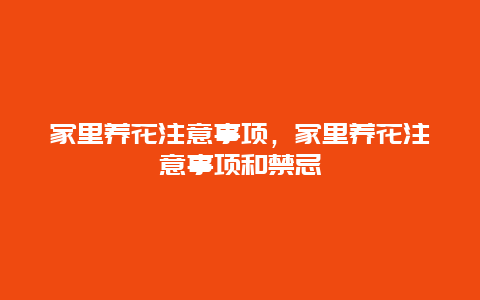 家里养花注意事项，家里养花注意事项和禁忌